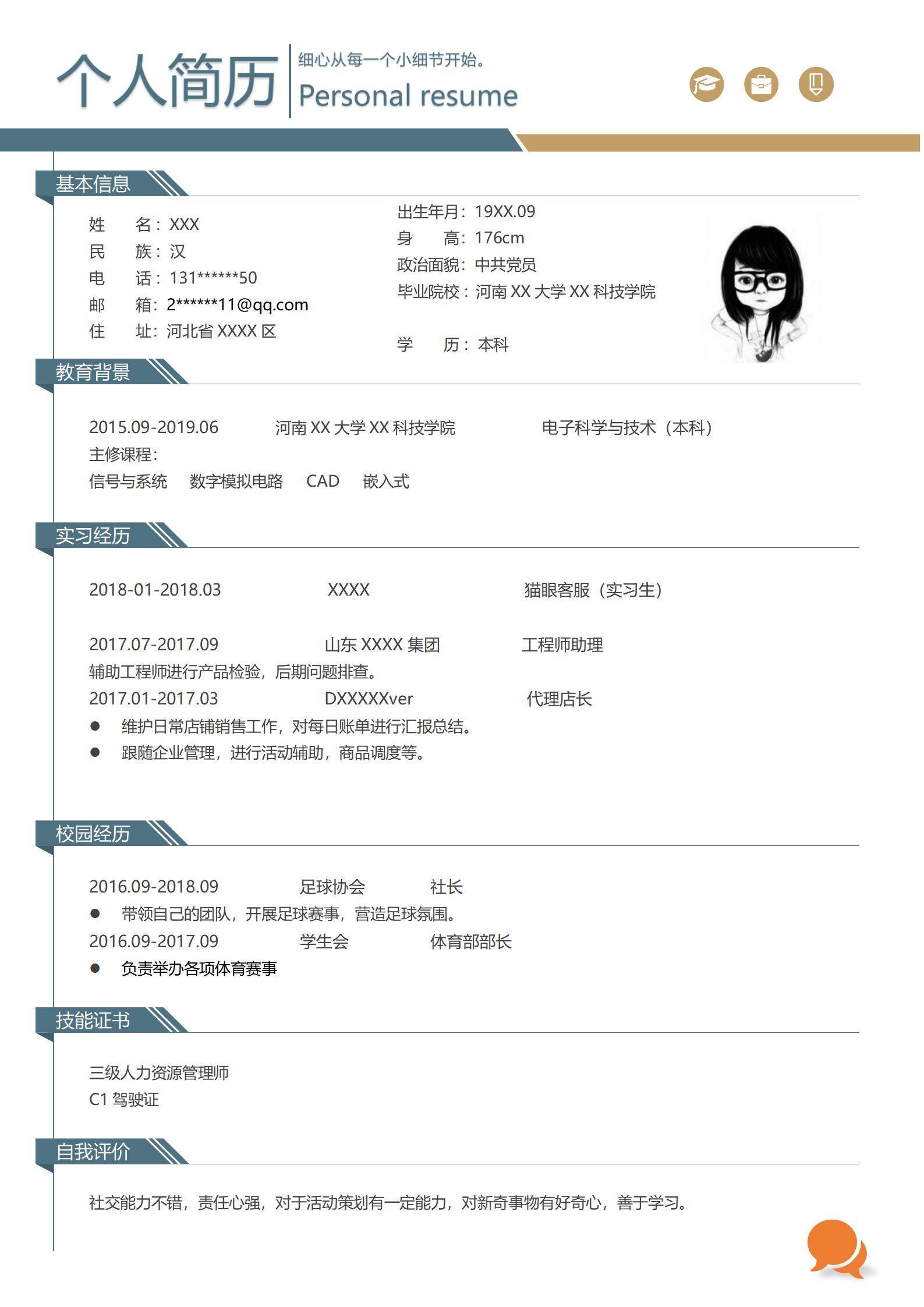 个人简历

细心从每一个小细节开始。

Personal resume

基本信息

姓　　名：XXX
民　　族：汉
电　　话：131******50
邮　　箱：2******11@qq.com
住　　址：河北省 XXXX 区

出生年月：19XX.09
身　　高：176cm
政治面貌：中共党员
毕业院校：河南 XX 大学 XX 科技学院

学　　历：本科

教育背景

2015.09-2019.06　　河南 XX 大学 XX 科技学院　　电子科学与技术（本科）
主修课程：
信号与系统　数字模拟电路　CAD　嵌入式

实习经历

2018-01-2018.03　　XXXX　　猫眼客服（实习生）

2017.07-2017.09　　山东 XXXX 集团　　工程师助理
辅助工程师进行产品检验，后期问题排查。
2017.01-2017.03　　DXXXXXver　　代理店长
● 维护日常店铺销售工作，对每日账单进行汇报总结。
● 跟随企业管理，进行活动辅助，商品调度等。

校园经历

2016.09-2018.09　　足球协会　　社长
● 带领自己的团队，开展足球赛事，营造足球氛围。
2016.09-2017.09　　学生会　　体育部部长
● 负责举办各项体育赛事

技能证书

三级人力资源管理师
C1 驾驶证

自我评价

社交能力不错，责任心强，对于活动策划有一定能力，对新奇事物有好奇心，善于学习。